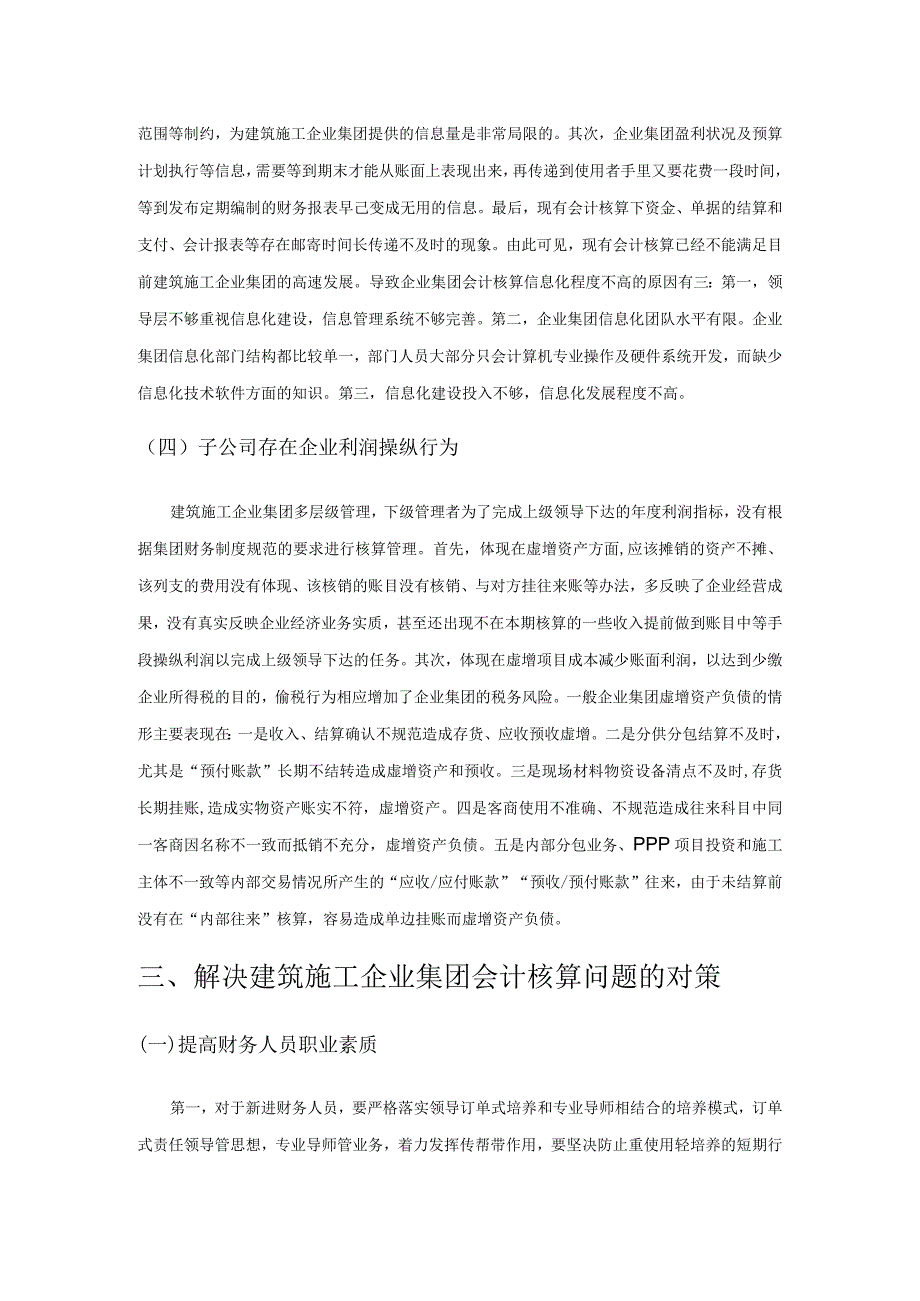 范围等制约，为建筑施工企业集团提供的信息量是非常局限的。其次，企业集团盈利状况及预算计划执行等信息，需要等到期末才能从账面上表现出来，再传递到使用者手里又要花费一段时间，等到发布定期编制的财务报表早已变成无用的信息。最后，现有会计核算下资金、单据的结算和支付、会计报表等存在邮寄时间长传递不及时的现象。由此可见，现有会计核算已经不能满足目前建筑施工企业集团的高速发展。导致企业集团会计核算信息化程度不高的原因有三：第一，领导层不够重视信息化建设，信息管理系统不够完善。第二，企业集团信息化团队水平有限。企业集团信息化部门结构都比较单一，部门人员大部分只会计算机专业操作及硬件系统开发，而缺少信息化技术软件方面的知识。第三，信息化建设投入不够，信息化发展程度不高。

（四）子公司存在企业利润操纵行为

建筑施工企业集团多层级管理，下级管理者为了完成上级领导下达的年度利润指标，没有根据集团财务制度规范的要求进行核算管理。首先，体现在虚增资产方面，应该摊销的资产不摊、该列支的费用没有体现、该核销的账目没有核销、与对方挂往来账等办法，多反映了企业经营成果，没有真实反映企业经济业务实质，甚至还出现不在本期核算的一些收入提前做到账目中等手段操纵利润以完成上级领导下达的任务。其次，体现在虚增项目成本减少账面利润，以达到少缴企业所得税的目的，偷税行为相应增加了企业集团的税务风险。一般企业集团虚增资产负债的情形主要表现在：一是收入、结算确认不规范造成存货、应收预收虚增。二是分供分包结算不及时，尤其是“预付账款”长期不结转造成虚增资产和预收。三是现场材料物资设备清点不及时，存货长期挂账，造成实物资产账实不符，虚增资产。四是客商使用不准确、不规范造成往来科目中同一客商因名称不一致而抵销不充分，虚增资产负债。五是内部分包业务、PPP项目投资和施工主体不一致等内部交易情况所产生的“应收/应付账款”“预收/预付账款”往来，由于未结算前没有在“内部往来”核算，容易造成单边挂账而虚增资产负债。

三、解决建筑施工企业集团会计核算问题的对策

(一)提高财务人员职业素质

第一，对于新进财务人员，要严格落实领导订单式培养和专业导师相结合的培养模式，订单式责任领导管思想，专业导师管业务，着力发挥传帮带作用，要坚决防止重使用轻培养的短期行